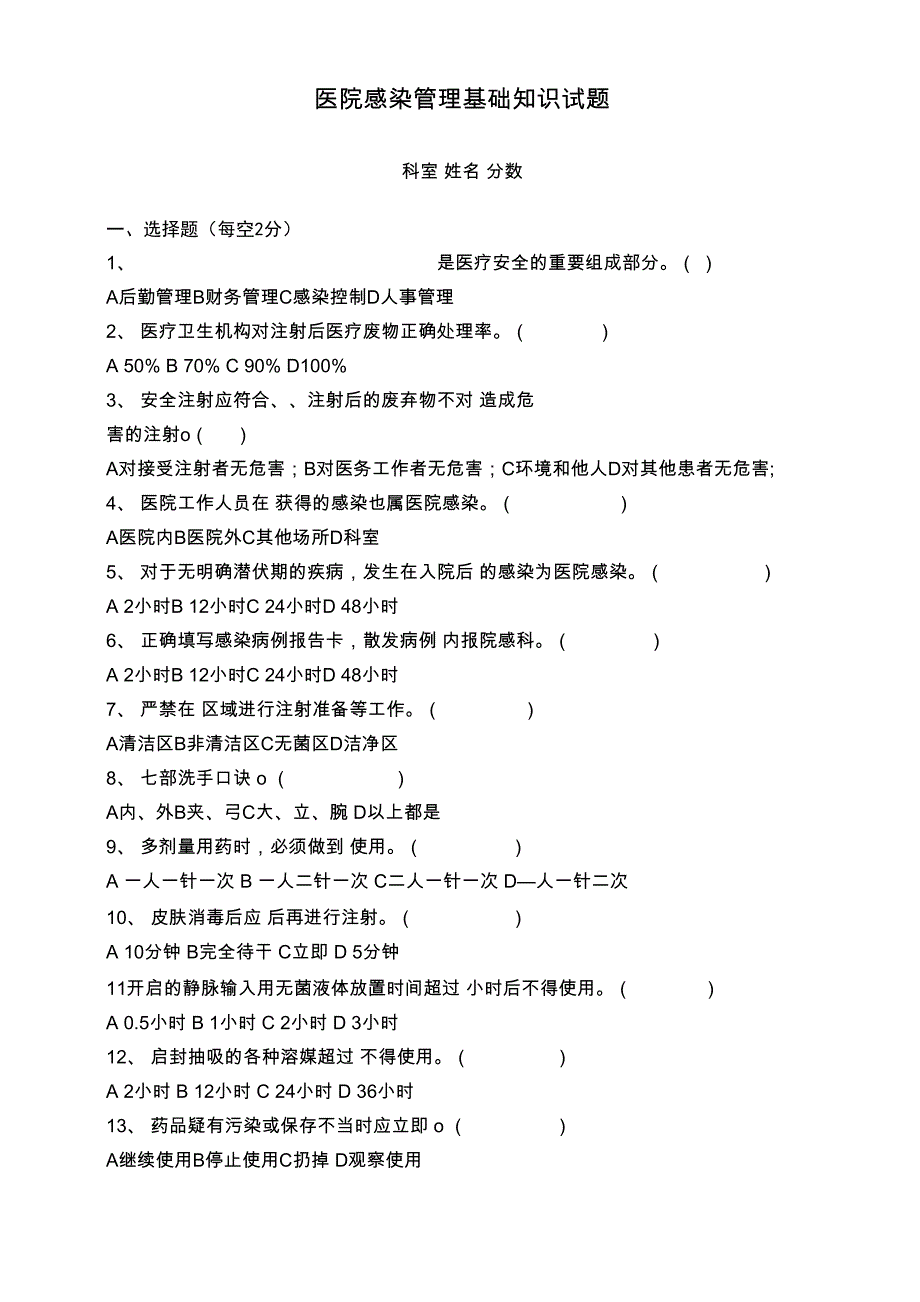 医院感染管理基础知识试题

科室 姓名 分数

一、选择题（每空2分）

1、 是医疗安全的重要组成部分。( )

A后勤管理B财务管理C感染控制D人事管理

2、 医疗卫生机构对注射后医疗废物正确处理率。( )

A 50% B 70% C 90% D100%

3、 安全注射应符合、、注射后的废弃物不对 造成危害的注射o ( )

A对接受注射者无危害；B对医务工作者无危害；C环境和他人D对其他患者无危害;

4、 医院工作人员在 获得的感染也属医院感染。( )

A医院内B医院外C其他场所D科室

5、 对于无明确潜伏期的疾病，发生在入院后 的感染为医院感染。( )

A 2小时B 12小时C 24小时D 48小时

6、 正确填写感染病例报告卡，散发病例 内报院感科。( )

A 2小时B 12小时C 24小时D 48小时

7、 严禁在 区域进行注射准备等工作。( )

A清洁区B非清洁区C无菌区D洁净区

8、 七部洗手口诀 o ( )

A内、外B夹、弓C大、立、腕 D以上都是

9、 多剂量用药时，必须做到 使用。( )

A 一人一针一次 B 一人二针一次 C二人一针一次 D—人一针二次

10、 皮肤消毒后应 后再进行注射。( )

A 10分钟 B完全待干 C立即 D 5分钟

11开启的静脉输入用无菌液体放置时间超过 小时后不得使用。( )

A 0.5小时 B 1小时 C 2小时 D 3小时

12、 启封抽吸的各种溶媒超过 不得使用。( )

A 2小时 B 12小时 C 24小时 D 36小时

13、 药品疑有污染或保存不当时应立即 o ( )

A继续使用B停止使用C扔掉 D观察使用